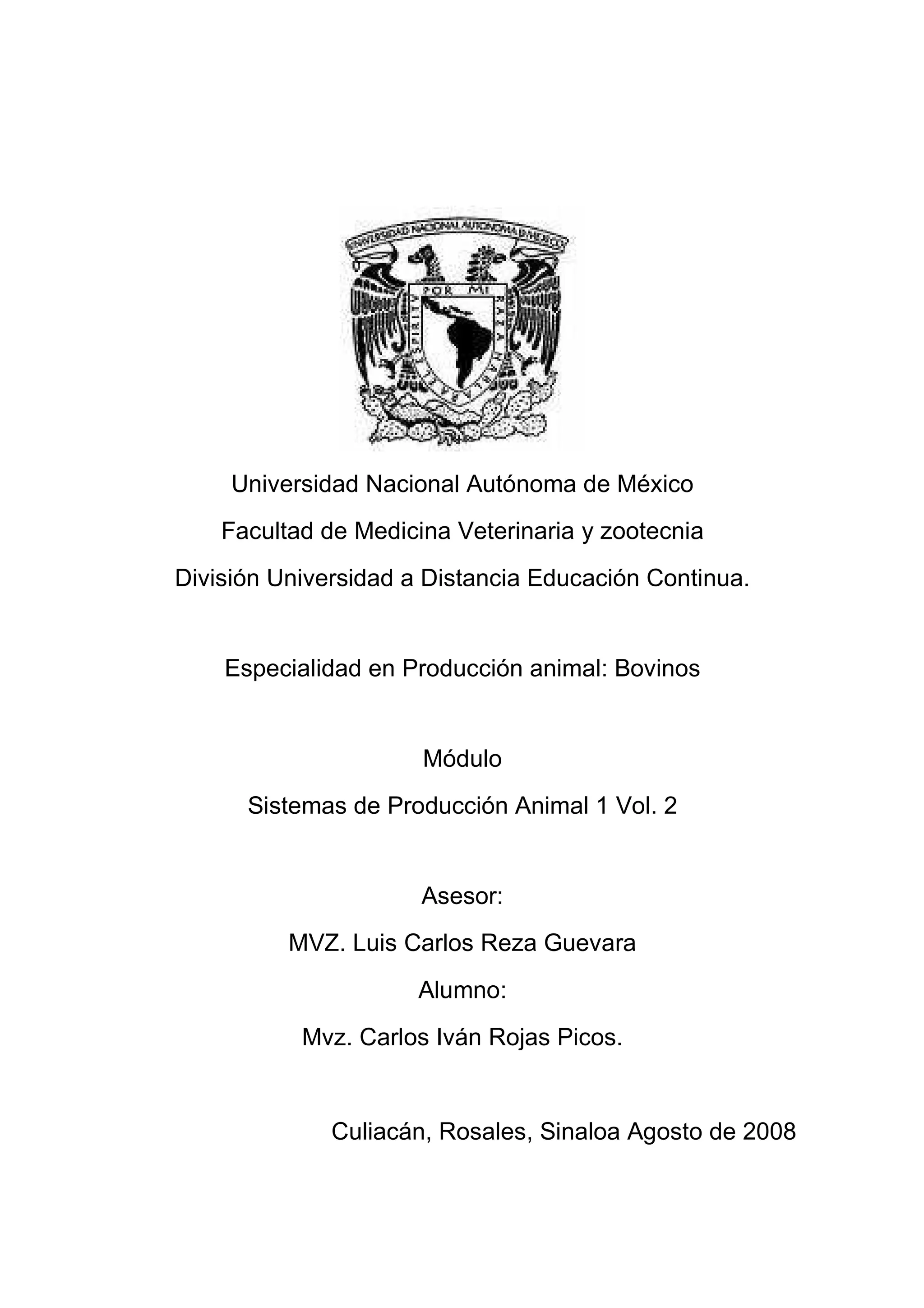 UNIVERSIDAD NACIONAL AUTONOMA DE MEXICO

POR MI RAZA HABLARA EL ESPIRITU

Universidad Nacional Autónoma de México

Facultad de Medicina Veterinaria y zootecnia

División Universidad a Distancia Educación Continua.

Especialidad en Producción animal: Bovinos

Módulo

Sistemas de Producción Animal 1 Vol. 2

Asesor:

MVZ. Luis Carlos Reza Guevara

Alumno:

Mvz. Carlos Iván Rojas Picos.

Culiacán, Rosales, Sinaloa Agosto de 2008